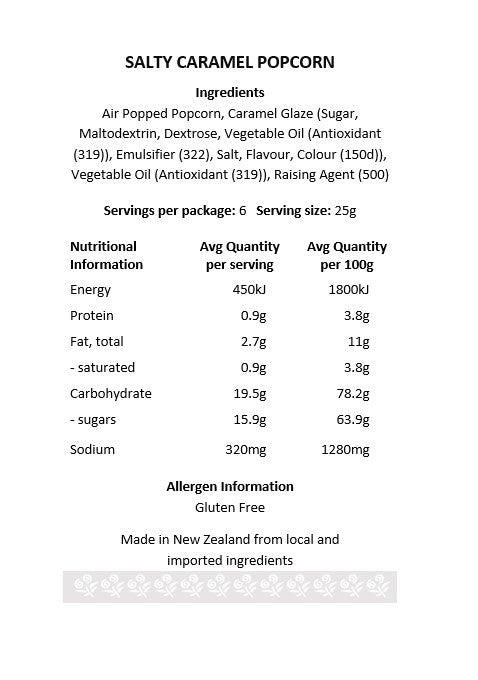 SALTY CARAMEL POPCORN

Ingredients
Air Popped Popcorn, Caramel Glaze (Sugar, Maltodextrin, Dextrose, Vegetable Oil (Antioxidant (319)), Emulsifier (322), Salt, Flavour, Colour (150d)), Vegetable Oil (Antioxidant (319)), Raising Agent (500)

Servings per package: 6 Serving size: 25g

| Nutritional Information | Avg Quantity per serving | Avg Quantity per 100g |
|---|---|---|
| Energy | 450kJ | 1800kJ |
| Protein | 0.9g | 3.8g |
| Fat, total | 2.7g | 11g |
| - saturated | 0.9g | 3.8g |
| Carbohydrate | 19.5g | 78.2g |
| - sugars | 15.9g | 63.9g |
| Sodium | 320mg | 1280mg |

Allergen Information
Gluten Free

Made in New Zealand from local and imported ingredients